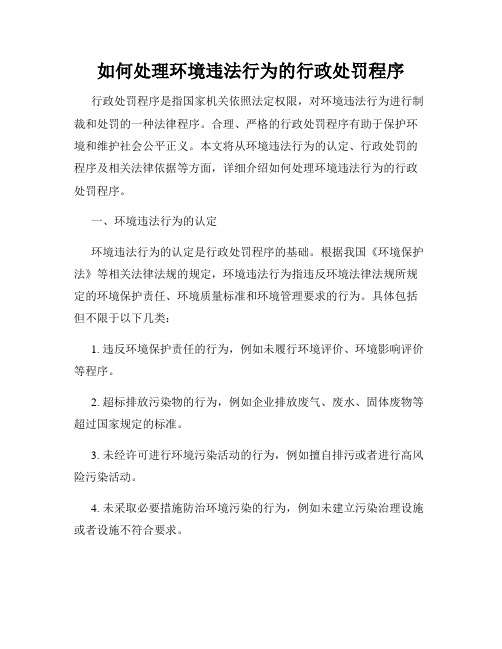 如何处理环境违法行为的行政处罚程序

行政处罚程序是指国家机关依照法定权限，对环境违法行为进行制裁和处罚的一种法律程序。合理、严格的行政处罚程序有助于保护环境和维护社会公平正义。本文将从环境违法行为的认定、行政处罚的程序及相关法律依据等方面，详细介绍如何处理环境违法行为的行政处罚程序。

一、环境违法行为的认定

环境违法行为的认定是行政处罚程序的基础。根据我国《环境保护法》等相关法律法规的规定，环境违法行为指违反环境法律法规所规定的环境保护责任、环境质量标准和环境管理要求的行为。具体包括但不限于以下几类：

1. 违反环境保护责任的行为，例如未履行环境评价、环境影响评价等程序。

2. 超标排放污染物的行为，例如企业排放废气、废水、固体废物等超过国家规定的标准。

3. 未经许可进行环境污染活动的行为，例如擅自排污或者进行高风险污染活动。

4. 未采取必要措施防治环境污染的行为，例如未建立污染治理设施或者设施不符合要求。